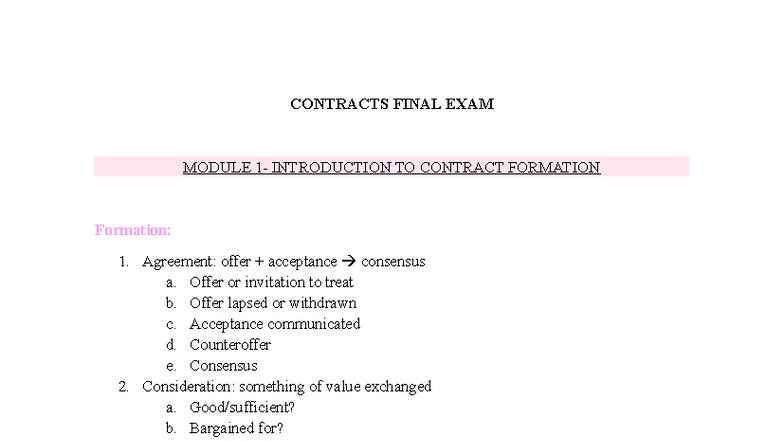 CONTRACTS FINAL EXAM

MODULE 1- INTRODUCTION TO CONTRACT FORMATION

Formation:

1. Agreement: offer + acceptance → consensus
a. Offer or invitation to treat
b. Offer lapsed or withdrawn
c. Acceptance communicated
d. Counteroffer
e. Consensus
2. Consideration: something of value exchanged
a. Good/sufficient?
b. Bargained for?